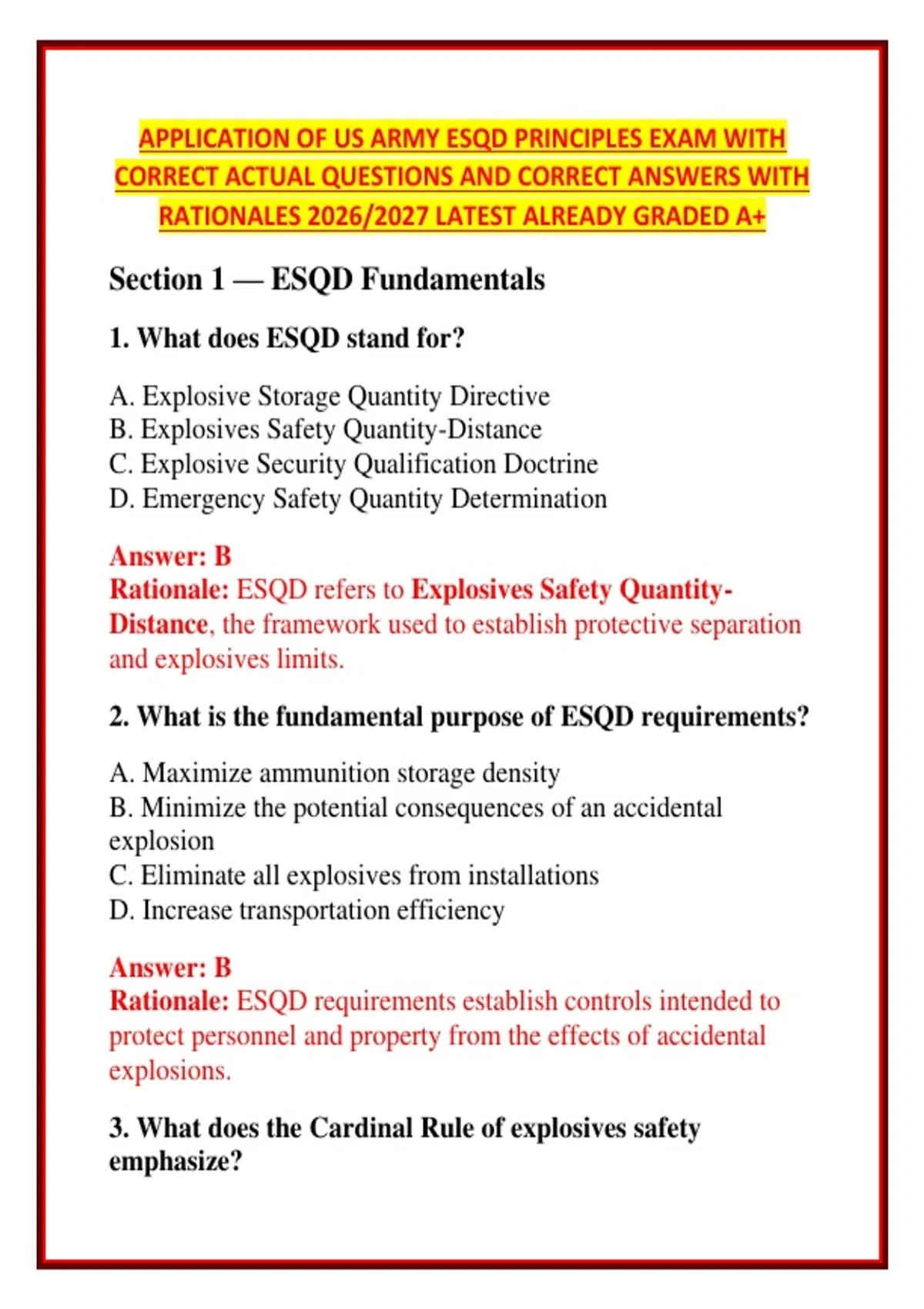 APPLICATION OF US ARMY ESQD PRINCIPLES EXAM WITH CORRECT ACTUAL QUESTIONS AND CORRECT ANSWERS WITH RATIONALES 2026/2027 LATEST ALREADY GRADED A+

Section 1 — ESQD Fundamentals

1. What does ESQD stand for?

A. Explosive Storage Quantity Directive
B. Explosives Safety Quantity-Distance
C. Explosive Security Qualification Doctrine
D. Emergency Safety Quantity Determination

Answer: B
Rationale: ESQD refers to Explosives Safety Quantity-Distance, the framework used to establish protective separation and explosives limits.

2. What is the fundamental purpose of ESQD requirements?

A. Maximize ammunition storage density
B. Minimize the potential consequences of an accidental explosion
C. Eliminate all explosives from installations
D. Increase transportation efficiency

Answer: B
Rationale: ESQD requirements establish controls intended to protect personnel and property from the effects of accidental explosions.

3. What does the Cardinal Rule of explosives safety emphasize?